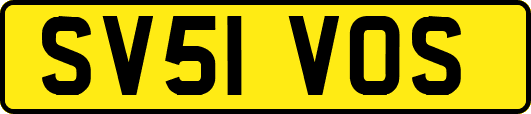 SV51 VOS